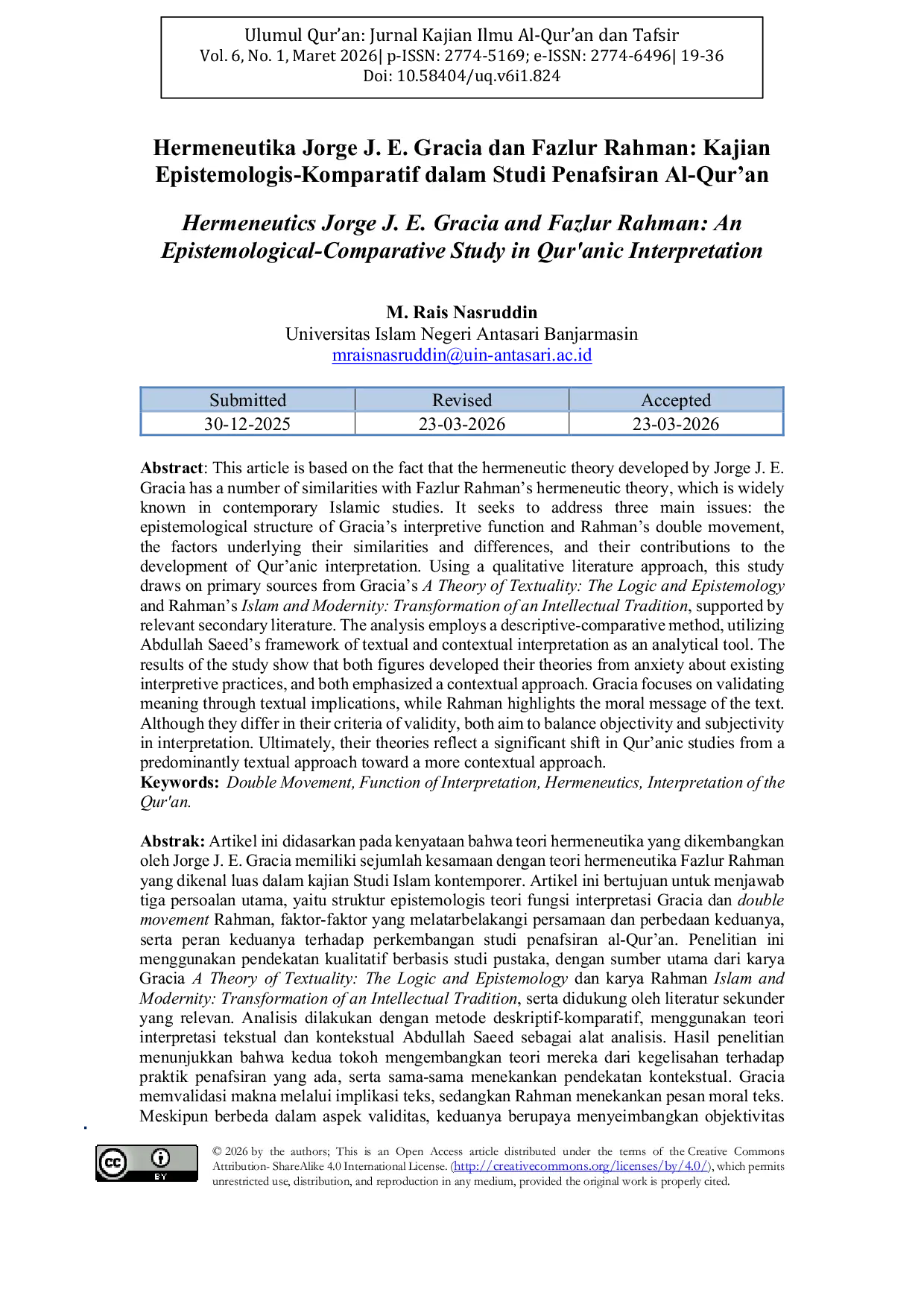 Ulumul Qur'an: Jurnal Kajian Ilmu Al-Qur'an dan Tafsir
Vol. 6, No. 1, Maret 2026| p-ISSN: 2774-5169; e-ISSN: 2774-6496| 19-36
Doi: 10.58404/uq.v6i1.824

Hermeneutika Jorge J. E. Gracia dan Fazlur Rahman: Kajian Epistemologis-Komparatif dalam Studi Penafsiran Al-Qur'an

Hermeneutics Jorge J. E. Gracia and Fazlur Rahman: An Epistemological-Comparative Study in Qur'anic Interpretation

M. Rais Nasruddin
Universitas Islam Negeri Antasari Banjarmasin
mraisnasruddin@uin-antasari.ac.id

| Submitted | Revised | Accepted |
|---|---|---|
| 30-12-2025 | 23-03-2026 | 23-03-2026 |

Abstract: This article is based on the fact that the hermeneutic theory developed by Jorge J. E. Gracia has a number of similarities with Fazlur Rahman's hermeneutic theory, which is widely known in contemporary Islamic studies. It seeks to address three main issues: the epistemological structure of Gracia's interpretive function and Rahman's double movement, the factors underlying their similarities and differences, and their contributions to the development of Qur'anic interpretation. Using a qualitative literature approach, this study draws on primary sources from Gracia's A Theory of Textuality: The Logic and Epistemology and Rahman's Islam and Modernity: Transformation of an Intellectual Tradition, supported by relevant secondary literature. The analysis employs a descriptive-comparative method, utilizing Abdullah Saeed's framework of textual and contextual interpretation as an analytical tool. The results of the study show that both figures developed their theories from anxiety about existing interpretive practices, and both emphasized a contextual approach. Gracia focuses on validating meaning through textual implications, while Rahman highlights the moral message of the text. Although they differ in their criteria of validity, both aim to balance objectivity and subjectivity in interpretation. Ultimately, their theories reflect a significant shift in Qur'anic studies from a predominantly textual approach toward a more contextual approach.
Keywords: Double Movement, Function of Interpretation, Hermeneutics, Interpretation of the Qur'an.

Abstrak: Artikel ini didasarkan pada kenyataan bahwa teori hermeneutika yang dikembangkan oleh Jorge J. E. Gracia memiliki sejumlah kesamaan dengan teori hermeneutika Fazlur Rahman yang dikenal luas dalam kajian Studi Islam kontemporer. Artikel ini bertujuan untuk menjawab tiga persoalan utama, yaitu struktur epistemologis teori fungsi interpretasi Gracia dan double movement Rahman, faktor-faktor yang melatarbelakangi persamaan dan perbedaan keduanya, serta peran keduanya terhadap perkembangan studi penafsiran al-Qur'an. Penelitian ini menggunakan pendekatan kualitatif berbasis studi pustaka, dengan sumber utama dari karya Gracia A Theory of Textuality: The Logic and Epistemology dan karya Rahman Islam and Modernity: Transformation of an Intellectual Tradition, serta didukung oleh literatur sekunder yang relevan. Analisis dilakukan dengan metode deskriptif-komparatif, menggunakan teori interpretasi tekstual dan kontekstual Abdullah Saeed sebagai alat analisis. Hasil penelitian menunjukkan bahwa kedua tokoh mengembangkan teori mereka dari kegelisahan terhadap praktik penafsiran yang ada, serta sama-sama menekankan pendekatan kontekstual. Gracia memvalidasi makna melalui implikasi teks, sedangkan Rahman menekankan pesan moral teks. Meskipun berbeda dalam aspek validitas, keduanya berupaya menyeimbangkan objektivitas

© 2026 by the authors; This is an Open Access article distributed under the terms of the Creative Commons Attribution- ShareAlike 4.0 International License. (http://creativecommons.org/licenses/by/4.0/), which permits unrestricted use, distribution, and reproduction in any medium, provided the original work is properly cited.